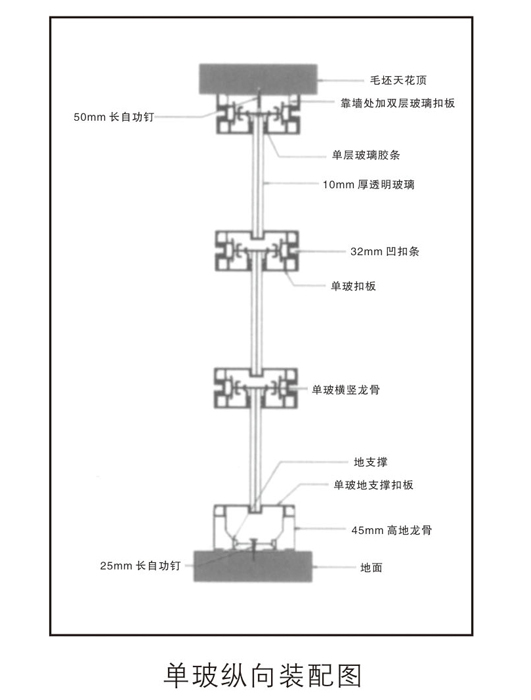 毛坯天花顶

50mm 长自功钉

靠墙处加双层玻璃扣板

单层玻璃胶条

10mm 厚透明玻璃

32mm 凹扣条

单玻扣板

单玻横竖龙骨

地支撑

单玻地支撑扣板

45mm 高地龙骨

25mm 长自功钉

地面

单玻纵向装配图